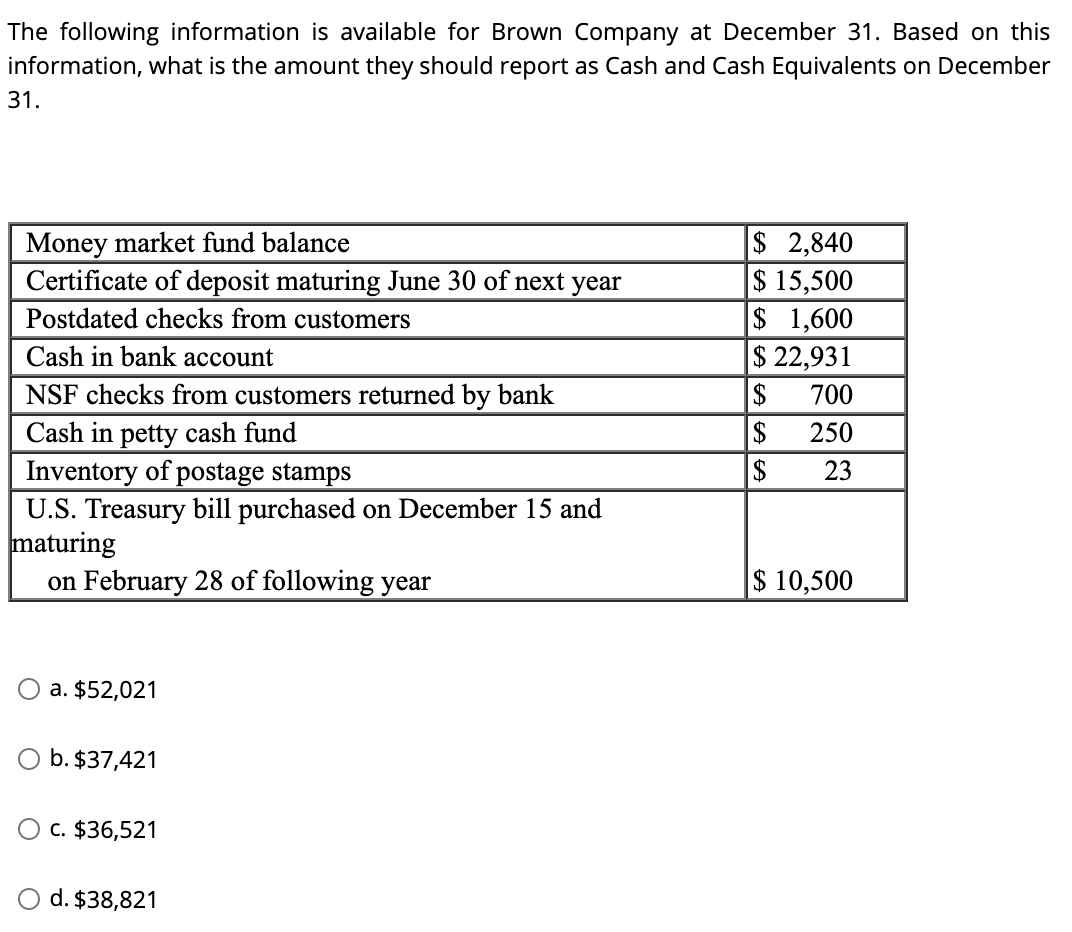 The following information is available for Brown Company at December 31. Based on this information, what is the amount they should report as Cash and Cash Equivalents on December 31.

| | |
|---|---|
| Money market fund balance | \$ 2,840 |
| Certificate of deposit maturing June 30 of next year | \$ 15,500 |
| Postdated checks from customers | \$ 1,600 |
| Cash in bank account | \$ 22,931 |
| NSF checks from customers returned by bank | \$ 700 |
| Cash in petty cash fund | \$ 250 |
| Inventory of postage stamps | \$ 23 |
| U.S. Treasury bill purchased on December 15 and maturing on February 28 of following year | \$ 10,500 |

a. \$52,021

b. \$37,421

c. \$36,521

d. \$38,821